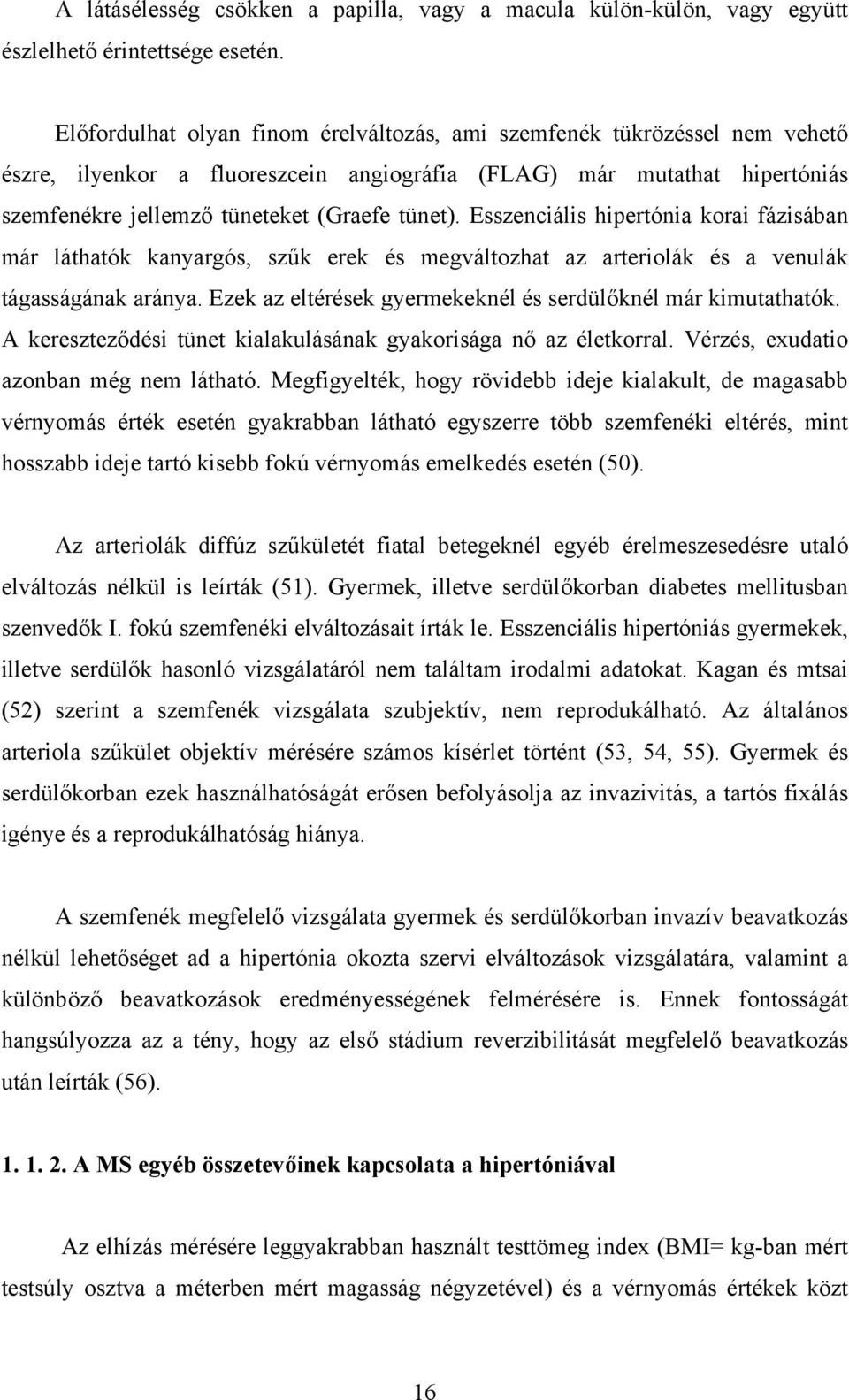 A látásélesség csökken a papilla, vagy a macula külön-külön, vagy együtt észlelhető érintettsége esetén.

Előfordulhat olyan finom érelváltozás, ami szemfenék tükrözéssel nem vehető észre, ilyenkor a fluoreszcein angiográfia (FLAG) már mutathat hipertóniás szemfenékre jellemző tüneteket (Graefe tünet). Esszenciális hipertónia korai fázisában már láthatók kanyargós, szűk erek és megváltozhat az arteriolák és a venulák tágasságának aránya. Ezek az eltérések gyermekeknél és serdülőknél már kimutathatók. A kereszteződési tünet kialakulásának gyakorisága nő az életkorral. Vérzés, exudatio azonban még nem látható. Megfigyelték, hogy rövidebb ideje kialakult, de magasabb vérnyomás érték esetén gyakrabban látható egyszerre több szemfenéki eltérés, mint hosszabb ideje tartó kisebb fokú vérnyomás emelkedés esetén (50).

Az arteriolák diffúz szűkületét fiatal betegeknél egyéb érelmeszesedésre utaló elváltozás nélkül is leírták (51). Gyermek, illetve serdülőkorban diabetes mellitusban szenvedők I. fokú szemfenéki elváltozásait írták le. Esszenciális hipertóniás gyermekek, illetve serdülők hasonló vizsgálatáról nem találtam irodalmi adatokat. Kagan és mtsai (52) szerint a szemfenék vizsgálata szubjektív, nem reprodukálható. Az általános arteriola szűkület objektív mérésére számos kísérlet történt (53, 54, 55). Gyermek és serdülőkorban ezek használhatóságát erősen befolyásolja az invazivitás, a tartós fixálás igénye és a reprodukálhatóság hiánya.

A szemfenék megfelelő vizsgálata gyermek és serdülőkorban invazív beavatkozás nélkül lehetőséget ad a hipertónia okozta szervi elváltozások vizsgálatára, valamint a különböző beavatkozások eredményességének felmérésére is. Ennek fontosságát hangsúlyozza az a tény, hogy az első stádium reverzibilitását megfelelő beavatkozás után leírták (56).

1. 1. 2. A MS egyéb összetevőinek kapcsolata a hipertóniával

Az elhízás mérésére leggyakrabban használt testtömeg index (BMI= kg-ban mért testsúly osztva a méterben mért magasság négyzetével) és a vérnyomás értékek közt

16